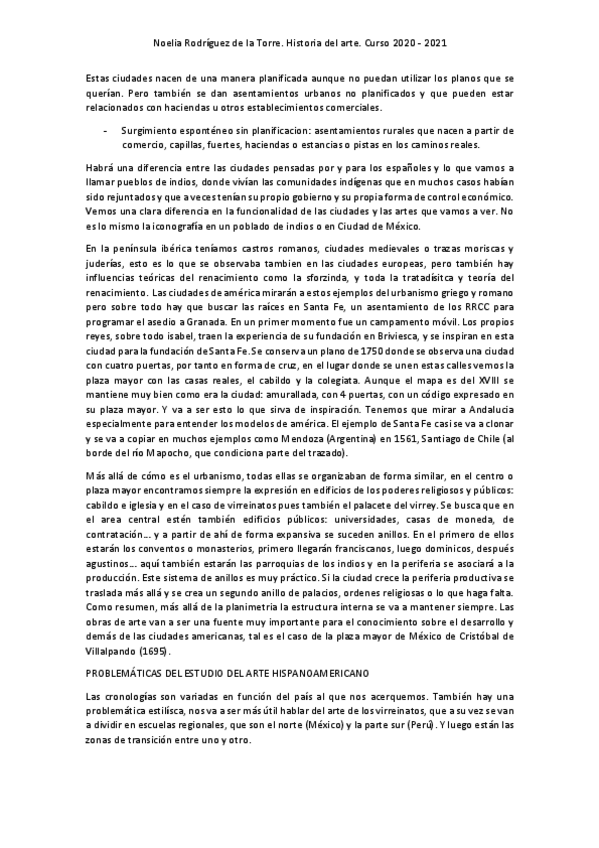 Noelia Rodríguez de la Torre. Historia del arte. Curso 2020 - 2021

Estas ciudades nacen de una manera planificada aunque no puedan utilizar los planos que se querían. Pero también se dan asentamientos urbanos no planificados y que pueden estar relacionados con haciendas u otros establecimientos comerciales.

- Surgimiento esponténeo sin planificacion: asentamientos rurales que nacen a partir de comercio, capillas, fuertes, haciendas o estancias o pistas en los caminos reales.

Habrá una diferencia entre las ciudades pensadas por y para los españoles y lo que vamos a llamar pueblos de indios, donde vivían las comunidades indígenas que en muchos casos habían sido rejuntados y que a veces tenían su propio gobierno y su propia forma de control económico. Vemos una clara diferencia en la funcionalidad de las ciudades y las artes que vamos a ver. No es lo mismo la iconografía en un poblado de indios o en Ciudad de México.

En la península ibérica teníamos castros romanos, ciudades medievales o trazas moriscas y juderías, esto es lo que se observaba tambien en las ciudades europeas, pero también hay influencias teóricas del renacimiento como la sforzinda, y toda la tratadísitca y teoría del renacimiento. Las ciudades de américa mirarán a estos ejemplos del urbanismo griego y romano pero sobre todo hay que buscar las raíces en Santa Fe, un asentamiento de los RRCC para programar el asedio a Granada. En un primer momento fue un campamento móvil. Los propios reyes, sobre todo isabel, traen la experiencia de su fundación en Briviesca, y se inspiran en esta ciudad para la fundación de Santa Fe. Se conserva un plano de 1750 donde se observa una ciudad con cuatro puertas, por tanto en forma de cruz, en el lugar donde se unen estas calles vemos la plaza mayor con las casas reales, el cabildo y la colegiata. Aunque el mapa es del XVIII se mantiene muy bien como era la ciudad: amurallada, con 4 puertas, con un código expresado en su plaza mayor. Y va a ser esto lo que sirva de inspiración. Tenemos que mirar a Andalucia especialmente para entender los modelos de américa. El ejemplo de Santa Fe casi se va a clonar y se va a copiar en muchos ejemplos como Mendoza (Argentina) en 1561, Santiago de Chile (al borde del río Mapocho, que condiciona parte del trazado).

Más allá de cómo es el urbanismo, todas ellas se organizaban de forma similar, en el centro o plaza mayor encontramos siempre la expresión en edificios de los poderes religiosos y públicos: cabildo e iglesia y en el caso de virreinatos pues también el palacete del virrey. Se busca que en el area central estén también edificios públicos: universidades, casas de moneda, de contratación... y a partir de ahí de forma expansiva se suceden anillos. En el primero de ellos estarán los conventos o monasterios, primero llegarán franciscanos, luego dominicos, después agustinos... aquí también estarán las parroquias de los indios y en la periferia se asociará a la producción. Este sistema de anillos es muy práctico. Si la ciudad crece la periferia productiva se traslada más allá y se crea un segundo anillo de palacios, ordenes religiosas o lo que haga falta. Como resumen, más allá de la planimetría la estructura interna se va a mantener siempre. Las obras de arte van a ser una fuente muy importante para el conocimiento sobre el desarrollo y demás de las ciudades americanas, tal es el caso de la plaza mayor de México de Cristóbal de Villalpando (1695).

PROBLEMÁTICAS DEL ESTUDIO DEL ARTE HISPANOAMERICANO

Las cronologías son variadas en función del país al que nos acerquemos. También hay una problemática estilísca, nos va a ser más útil hablar del arte de los virreinatos, que a su vez se van a dividir en escuelas regionales, que son el norte (México) y la parte sur (Perú). Y luego están las zonas de transición entre uno y otro.